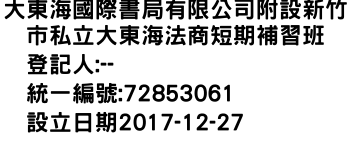 大東海國際書局有限公司附設新竹市私立大東海法商短期補習班
登記人:--
統一編號:72853061
設立日期2017-12-27